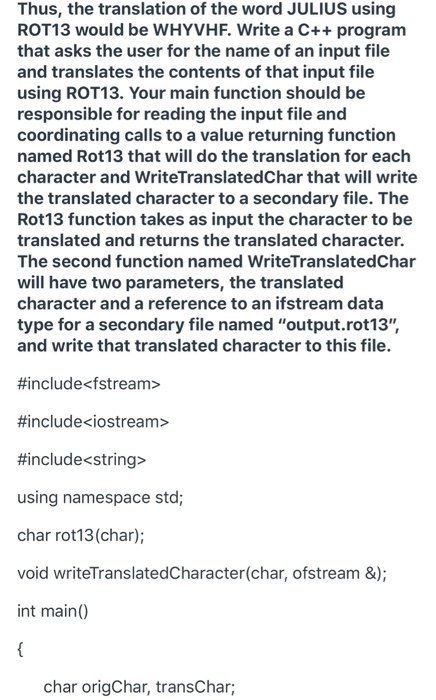 Thus, the translation of the word JULIUS using ROT13 would be WHYVHF. Write a C++ program that asks the user for the name of an input file and translates the contents of that input file using ROT13. Your main function should be responsible for reading the input file and coordinating calls to a value returning function named Rot13 that will do the translation for each character and WriteTranslatedChar that will write the translated character to a secondary file. The Rot13 function takes as input the character to be translated and returns the translated character. The second function named WriteTranslatedChar will have two parameters, the translated character and a reference to an ifstream data type for a secondary file named "output.rot13", and write that translated character to this file.

#include<fstream>

#include<iostream>

#include<string>

using namespace std;

char rot13(char);

void writeTranslatedCharacter(char, ofstream &);

int main()

{

char origChar, transChar;